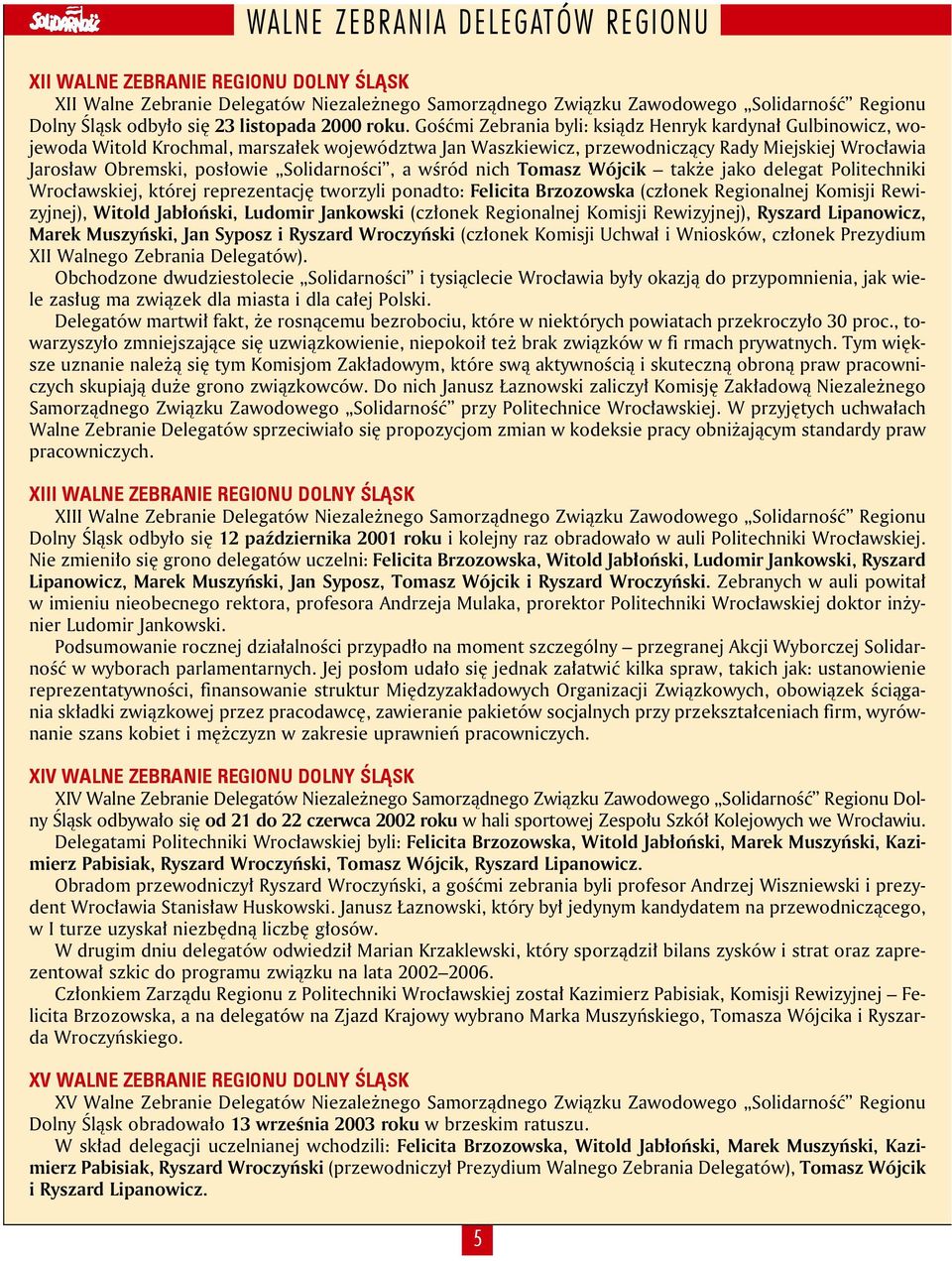 Solidarność

WALNE ZEBRANIA DELEGATÓW REGIONU

XII WALNE ZEBRANIE REGIONU DOLNY ŚLĄSK

XII Walne Zebranie Delegatów Niezależnego Samorządnego Związku Zawodowego „Solidarność" Regionu Dolny Śląsk odbyło się 23 listopada 2000 roku. Gośćmi Zebrania byli: ksiądz Henryk kardynał Gulbinowicz, wojewoda Witold Krochmal, marszałek województwa Jan Waszkiewicz, przewodniczący Rady Miejskiej Wrocławia Jarosław Obremski, posłowie „Solidarności", a wśród nich Tomasz Wójcik – także jako delegat Politechniki Wrocławskiej, której reprezentację tworzyli ponadto: Felicita Brzozowska (członek Regionalnej Komisji Rewizyjnej), Witold Jabłoński, Ludomir Jankowski (członek Regionalnej Komisji Rewizyjnej), Ryszard Lipanowicz, Marek Muszyński, Jan Syposz i Ryszard Wroczyński (członek Komisji Uchwał i Wniosków, członek Prezydium XII Walnego Zebrania Delegatów).

Obchodzone dwudziestolecie „Solidarności" i tysiąclecie Wrocławia były okazją do przypomnienia, jak wiele zasług ma związek dla miasta i dla całej Polski.

Delegatów martwił fakt, że rosnącemu bezrobociu, które w niektórych powiatach przekroczyło 30 proc., towarzyszyło zmniejszające się uzwiązkowienie, niepokoił też brak związków w fi rmach prywatnych. Tym większe uznanie należą się tym Komisjom Zakładowym, które swą aktywnością i skuteczną obroną praw pracowniczych skupiają duże grono związkowców. Do nich Janusz Łaznowski zaliczył Komisję Zakładową Niezależnego Samorządnego Związku Zawodowego „Solidarność" przy Politechnice Wrocławskiej. W przyjętych uchwałach Walne Zebranie Delegatów sprzeciwiało się propozycjom zmian w kodeksie pracy obniżającym standardy praw pracowniczych.

XIII WALNE ZEBRANIE REGIONU DOLNY ŚLĄSK

XIII Walne Zebranie Delegatów Niezależnego Samorządnego Związku Zawodowego „Solidarność" Regionu Dolny Śląsk odbyło się 12 października 2001 roku i kolejny raz obradowało w auli Politechniki Wrocławskiej. Nie zmieniło się grono delegatów uczelni: Felicita Brzozowska, Witold Jabłoński, Ludomir Jankowski, Ryszard Lipanowicz, Marek Muszyński, Jan Syposz, Tomasz Wójcik i Ryszard Wroczyński. Zebranych w auli powitał w imieniu nieobecnego rektora, profesora Andrzeja Mulaka, prorektor Politechniki Wrocławskiej doktor inżynier Ludomir Jankowski.

Podsumowanie rocznej działalności przypadło na moment szczególny – przegranej Akcji Wyborczej Solidarność w wyborach parlamentarnych. Jej posłom udało się jednak załatwić kilka spraw, takich jak: ustanowienie reprezentatywności, finansowanie struktur Międzyzakładowych Organizacji Związkowych, obowiązek ściągania składki związkowej przez pracodawcę, zawieranie pakietów socjalnych przy przekształceniach firm, wyrównanie szans kobiet i mężczyzn w zakresie uprawnień pracowniczych.

XIV WALNE ZEBRANIE REGIONU DOLNY ŚLĄSK

XIV Walne Zebranie Delegatów Niezależnego Samorządnego Związku Zawodowego „Solidarność" Regionu Dolny Śląsk odbywało się od 21 do 22 czerwca 2002 roku w hali sportowej Zespołu Szkół Kolejowych we Wrocławiu.

Delegatami Politechniki Wrocławskiej byli: Felicita Brzozowska, Witold Jabłoński, Marek Muszyński, Kazimierz Pabisiak, Ryszard Wroczyński, Tomasz Wójcik, Ryszard Lipanowicz.

Obradom przewodniczył Ryszard Wroczyński, a gośćmi zebrania byli profesor Andrzej Wiszniewski i prezydent Wrocławia Stanisław Huskowski. Janusz Łaznowski, który był jedynym kandydatem na przewodniczącego, w I turze uzyskał niezbędną liczbę głosów.

W drugim dniu delegatów odwiedził Marian Krzaklewski, który sporządził bilans zysków i strat oraz zaprezentował szkic do programu związku na lata 2002–2006.

Członkiem Zarządu Regionu z Politechniki Wrocławskiej został Kazimierz Pabisiak, Komisji Rewizyjnej – Felicita Brzozowska, a na delegatów na Zjazd Krajowy wybrano Marka Muszyńskiego, Tomasza Wójcika i Ryszarda Wroczyńskiego.

XV WALNE ZEBRANIE REGIONU DOLNY ŚLĄSK

XV Walne Zebranie Delegatów Niezależnego Samorządnego Związku Zawodowego „Solidarność" Regionu Dolny Śląsk obradowało 13 września 2003 roku w brzeskim ratuszu.

W skład delegacji uczelnianej wchodzili: Felicita Brzozowska, Witold Jabłoński, Marek Muszyński, Kazimierz Pabisiak, Ryszard Wroczyński (przewodniczył Prezydium Walnego Zebrania Delegatów), Tomasz Wójcik i Ryszard Lipanowicz.

5